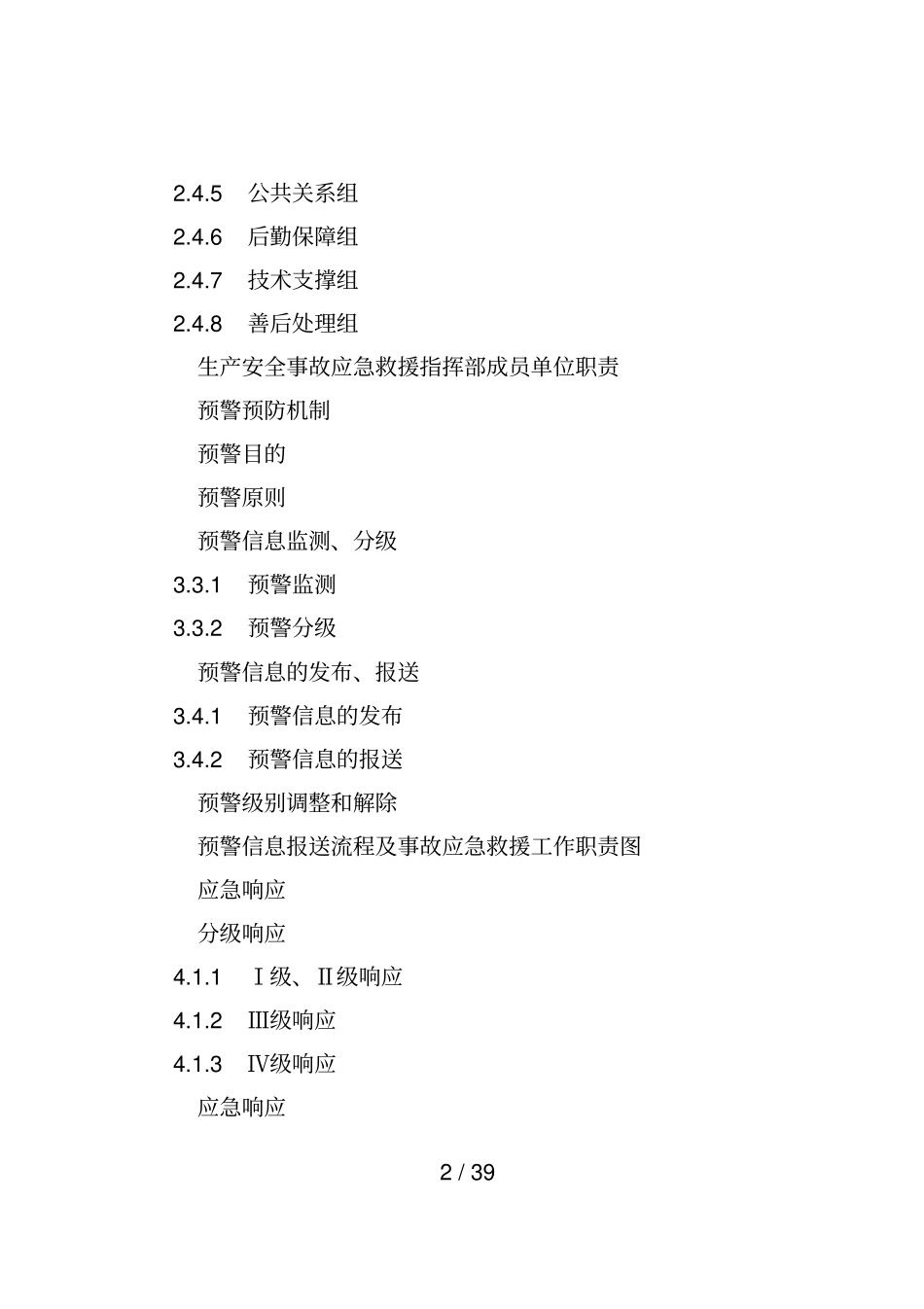 2.4.5 公共关系组

2.4.6 后勤保障组

2.4.7 技术支撑组

2.4.8 善后处理组

生产安全事故应急救援指挥部成员单位职责

预警预防机制

预警目的

预警原则

预警信息监测、分级

3.3.1 预警监测

3.3.2 预警分级

预警信息的发布、报送

3.4.1 预警信息的发布

3.4.2 预警信息的报送

预警级别调整和解除

预警信息报送流程及事故应急救援工作职责图

应急响应

分级响应

4.1.1 Ⅰ级、Ⅱ级响应

4.1.2 Ⅲ级响应

4.1.3 Ⅳ级响应

应急响应

2 / 39